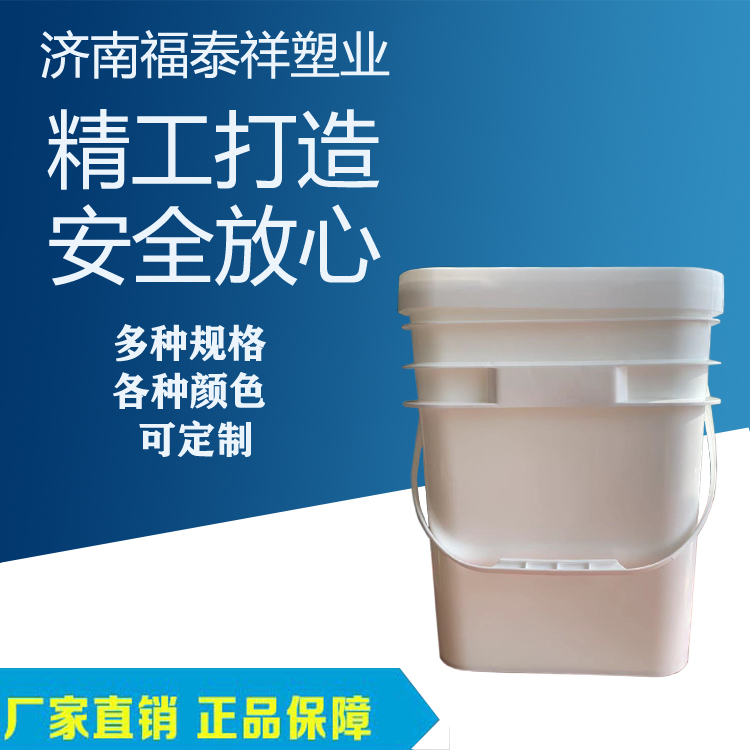 济南福泰祥塑业

精工打造
安全放心

多种规格
各种颜色
可定制

厂家直销 正品保障